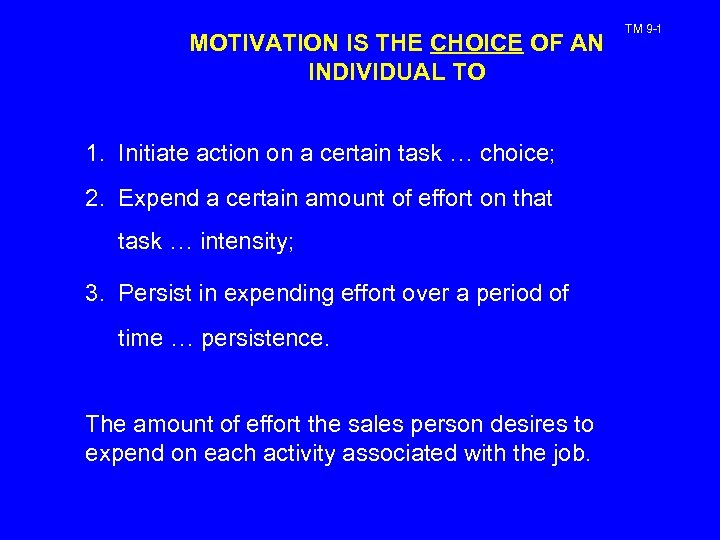 TM 9-1

MOTIVATION IS THE CHOICE OF AN INDIVIDUAL TO

1. Initiate action on a certain task … choice;
2. Expend a certain amount of effort on that task … intensity;
3. Persist in expending effort over a period of time … persistence.

The amount of effort the sales person desires to expend on each activity associated with the job.